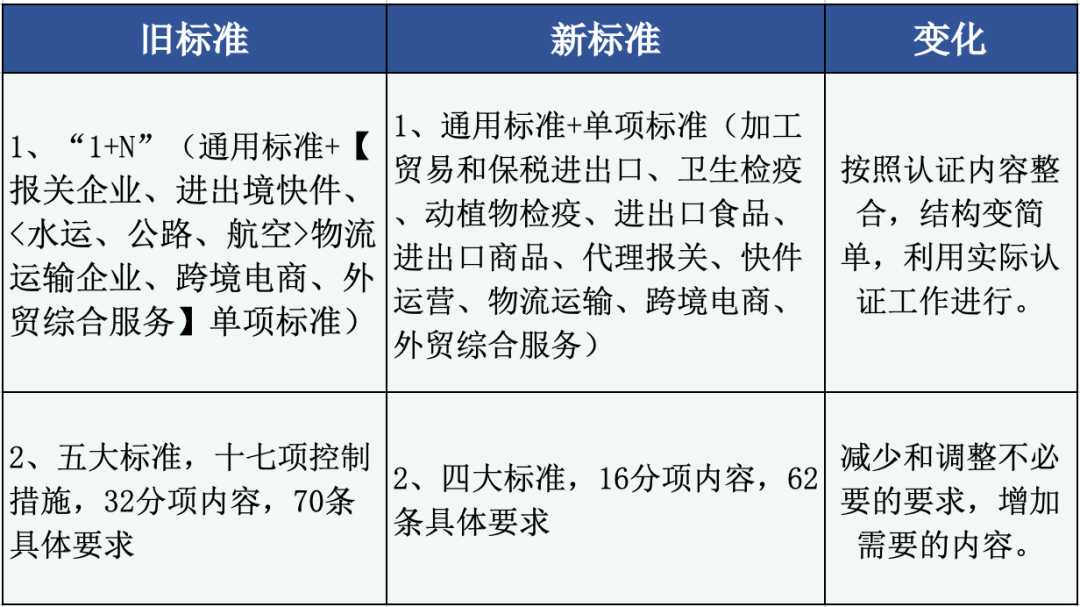 | 旧标准 | 新标准 | 变化 |
|---|---|---|
| 1、“1+N”（通用标准+【报关企业、进出境快件、<水运、公路、航空>物流运输企业、跨境电商、外贸综合服务】单项标准） | 1、通用标准+单项标准（加工贸易和保税进出口、卫生检疫、动植物检疫、进出口食品、进出口商品、代理报关、快件运营、物流运输、跨境电商、外贸综合服务） | 按照认证内容整合，结构变简单，利用实际认证工作进行。 |
| 2、五大标准，十七项控制措施，32分项内容，70条具体要求 | 2、四大标准，16分项内容，62条具体要求 | 减少和调整不必要的要求，增加需要的内容。 |